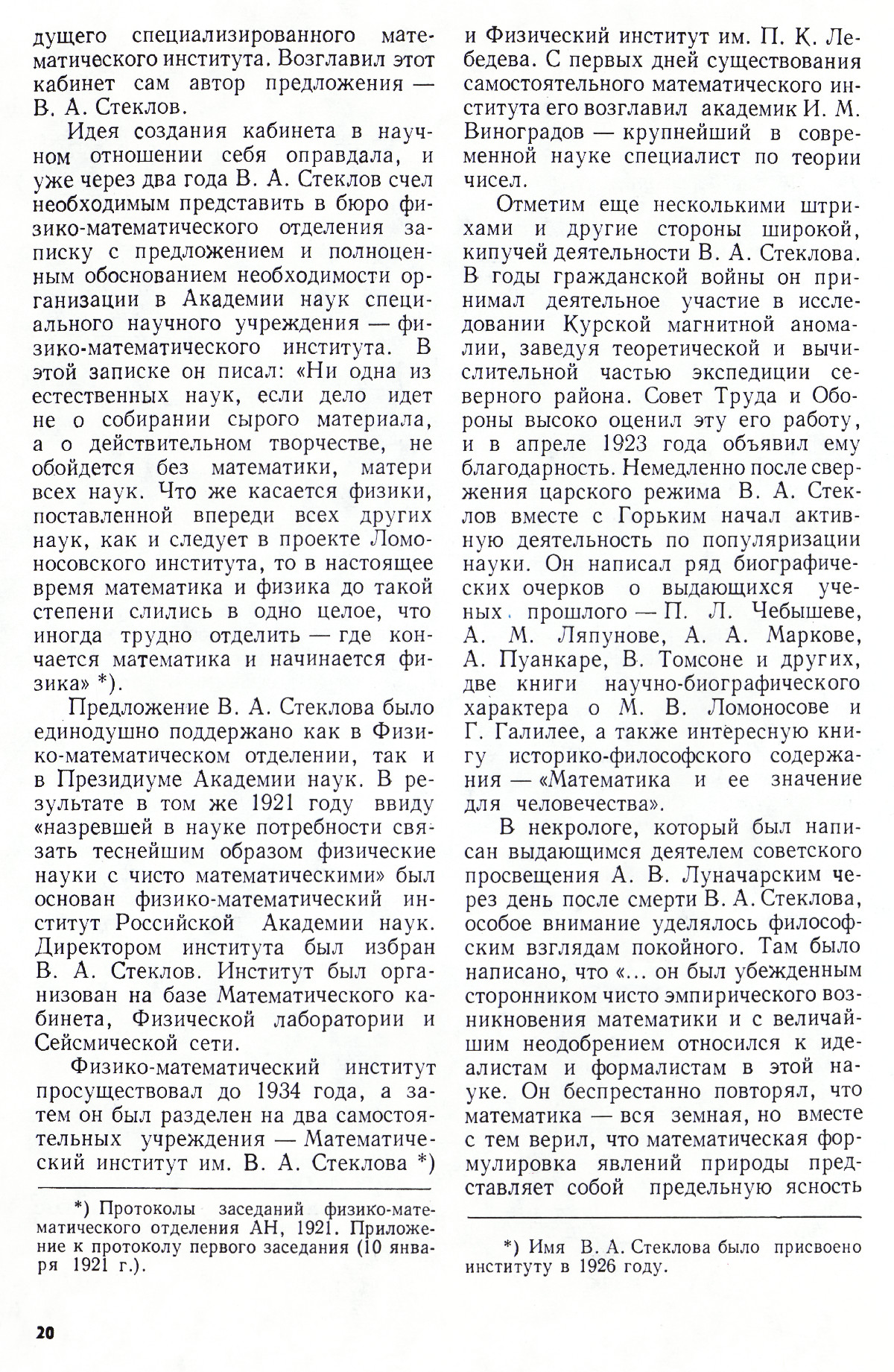 дущего специализированного математического института. Возглавил этот кабинет сам автор предложения — В. А. Стеклов.

Идея создания кабинета в научном отношении себя оправдала, и уже через два года В. А. Стеклов счел необходимым представить в бюро физико-математического отделения записку с предложением и полноценным обоснованием необходимости организации в Академии наук специального научного учреждения — физико-математического института. В этой записке он писал: «Ни одна из естественных наук, если дело идет не о собирании сырого материала, а о действительном творчестве, не обойдется без математики, матери всех наук. Что же касается физики, поставленной впереди всех других наук, как и следует в проекте Ломоносовского института, то в настоящее время математика и физика до такой степени слились в одно целое, что иногда трудно отделить — где кончается математика и начинается физика» *).

Предложение В. А. Стеклова было единодушно поддержано как в Физико-математическом отделении, так и в Президиуме Академии наук. В результате в том же 1921 году ввиду «назревшей в науке потребности связать теснейшим образом физические науки с чисто математическими» был основан физико-математический институт Российской Академии наук. Директором института был избран В. А. Стеклов. Институт был организован на базе Математического кабинета, Физической лаборатории и Сейсмической сети.

Физико-математический институт просуществовал до 1934 года, а затем он был разделен на два самостоятельных учреждения — Математический институт им. В. А. Стеклова *)

*) Протоколы заседаний физико-математического отделения АН, 1921. Приложение к протоколу первого заседания (10 января 1921 г.).

и Физический институт им. П. К. Лебедева. С первых дней существования самостоятельного математического института его возглавил академик И. М. Виноградов — крупнейший в современной науке специалист по теории чисел.

Отметим еще несколькими штрихами и другие стороны широкой, кипучей деятельности В. А. Стеклова. В годы гражданской войны он принимал деятельное участие в исследовании Курской магнитной аномалии, заведуя теоретической и вычислительной частью экспедиции северного района. Совет Труда и Обороны высоко оценил эту его работу, и в апреле 1923 года объявил ему благодарность. Немедленно после свержения царского режима В. А. Стеклов вместе с Горьким начал активную деятельность по популяризации науки. Он написал ряд биографических очерков о выдающихся ученых прошлого — П. Л. Чебышеве, А. М. Ляпунове, А. А. Маркове, А. Пуанкаре, В. Томсоне и других, две книги научно-биографического характера о М. В. Ломоносове и Г. Галилее, а также интересную книгу историко-философского содержания — «Математика и ее значение для человечества».

В некрологе, который был написан выдающимся деятелем советского просвещения А. В. Луначарским через день после смерти В. А. Стеклова, особое внимание уделялось философским взглядам покойного. Там было написано, что «... он был убежденным сторонником чисто эмпирического возникновения математики и с величайшим неодобрением относился к идеалистам и формалистам в этой науке. Он беспрестанно повторял, что математика — вся земная, но вместе с тем верил, что математическая формулировка явлений природы представляет собой предельную ясность

*) Имя В. А. Стеклова было присвоено институту в 1926 году.

20